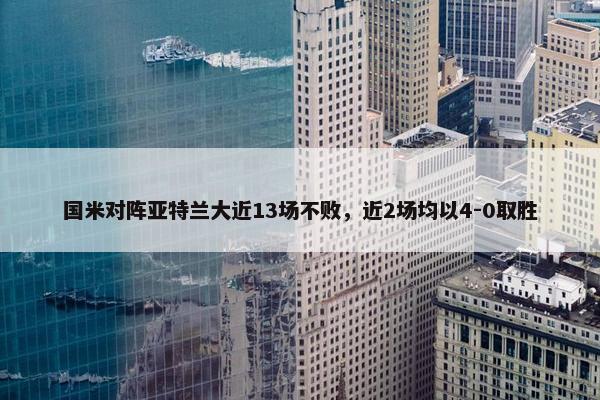 国米对阵亚特兰大近13场不败，近2场均以4-0取胜